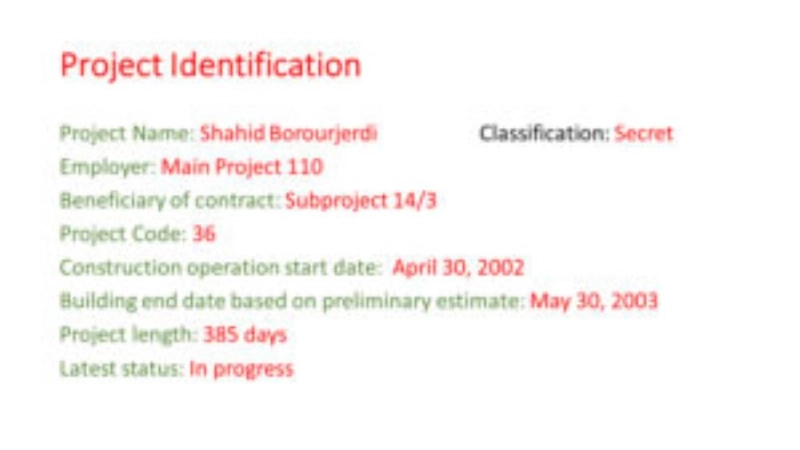 Project Identification

Project Name: Shahid Borourjerdi

Classification: Secret

Employer: Main Project 110
Beneficiary of contract: Subproject 14/3
Project Code: 36
Construction operation start date: April 30, 2002
Building end date based on preliminary estimate: May 30, 2003
Project length: 385 days
Latest status: In progress